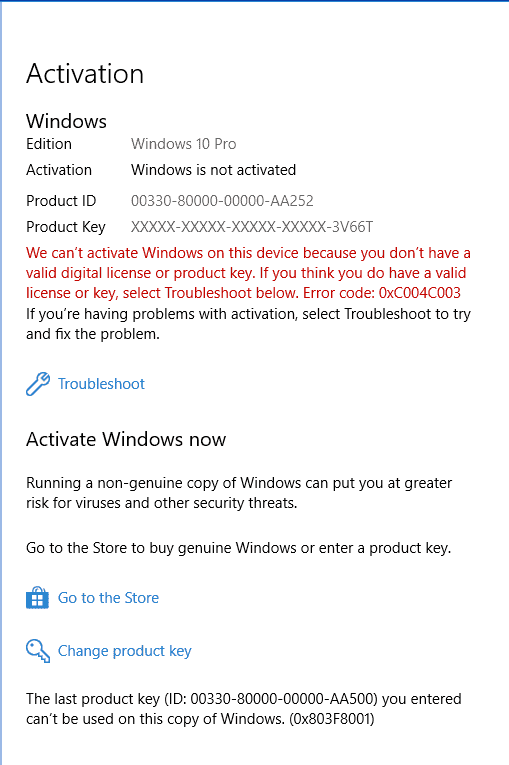 Activation

Windows

Edition Windows 10 Pro

Activation Windows is not activated

Product ID 00330-80000-00000-AA252

Product Key XXXXX-XXXXX-XXXXX-XXXXX-3V66T

We can't activate Windows on this device because you don't have a valid digital license or product key. If you think you do have a valid license or key, select Troubleshoot below. Error code: 0xC004C003

If you're having problems with activation, select Troubleshoot to try and fix the problem.

Troubleshoot

Activate Windows now

Running a non-genuine copy of Windows can put you at greater risk for viruses and other security threats.

Go to the Store to buy genuine Windows or enter a product key.

Go to the Store

Change product key

The last product key (ID: 00330-80000-00000-AA500) you entered can't be used on this copy of Windows. (0x803F8001)